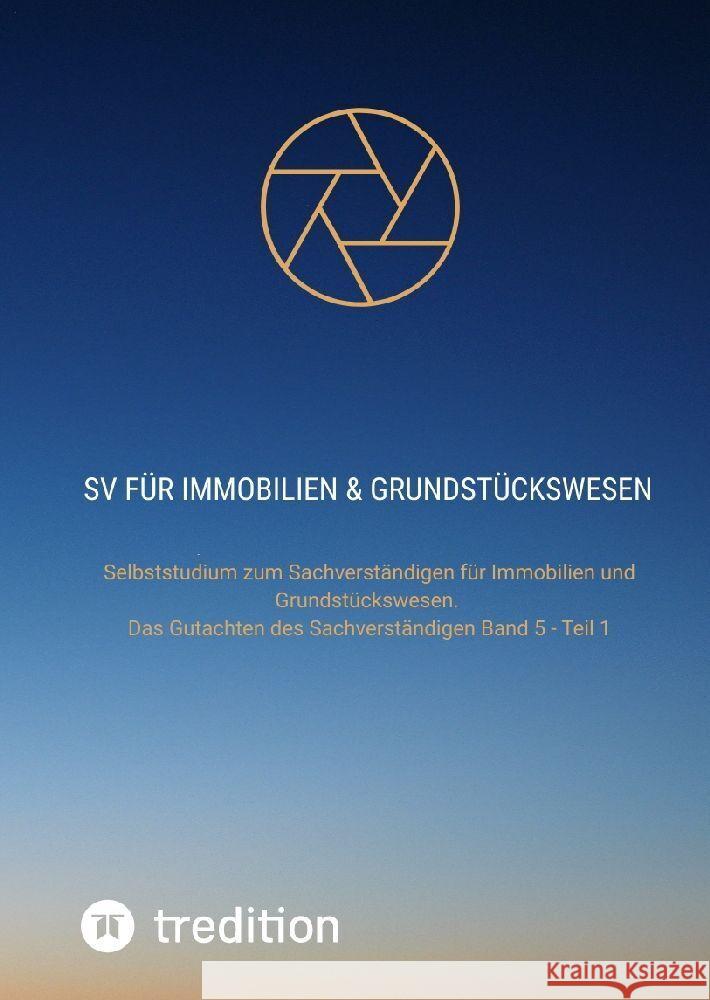 SV FÜR IMMOBILIEN & GRUNDSTÜCKSWESEN

Selbststudium zum Sachverständigen für Immobilien und Grundstückswesen.
Das Gutachten des Sachverständigen Band 5 - Teil 1

tredition